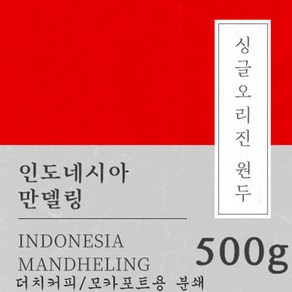 싱글오리진 원두

인도네시아
만델링

INDONESIA
MANDHELING

500g

더치커피/모카포트용 분쇄